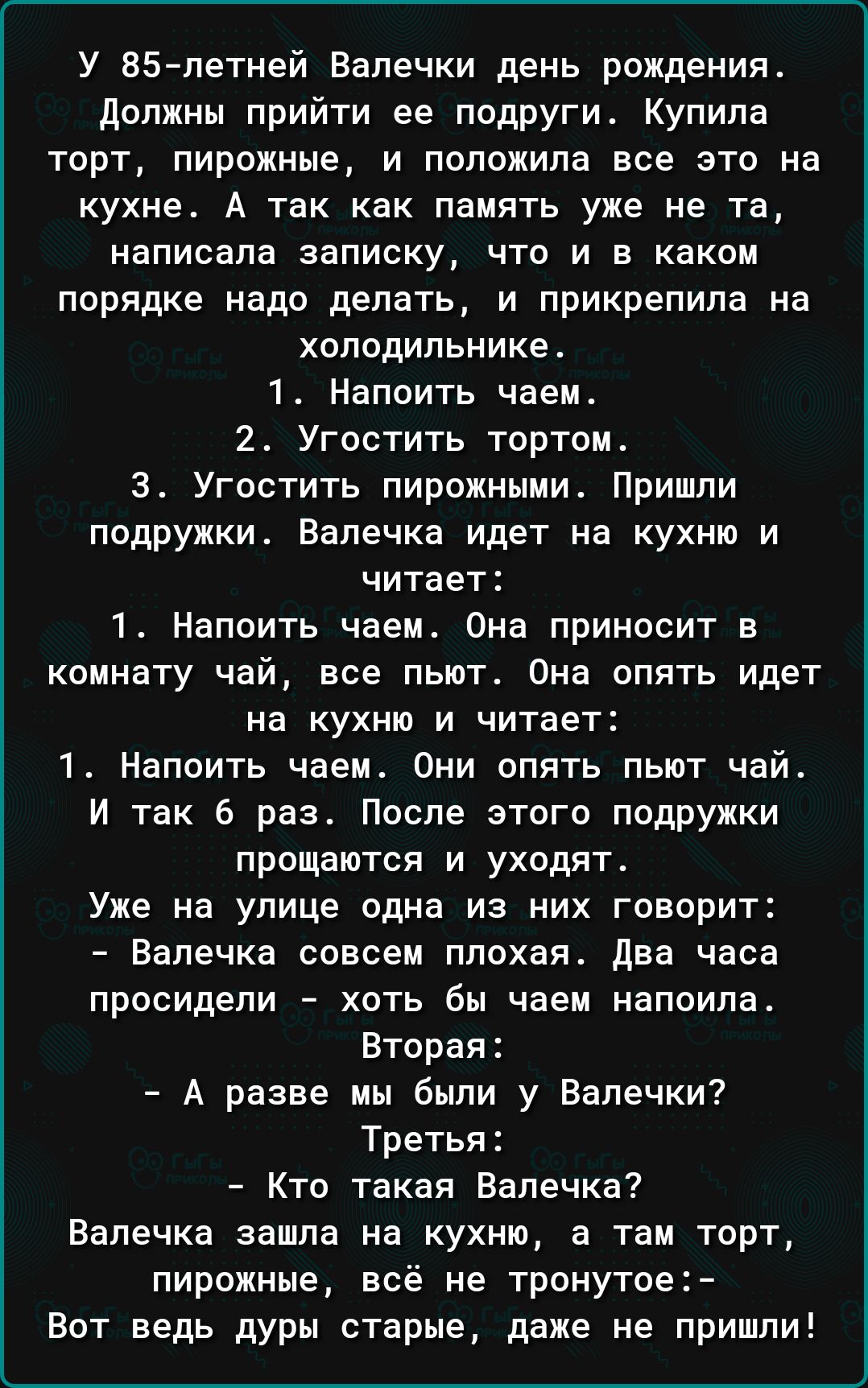 У 85-летней Валечки день рождения. Должны прийти ее подруги. Купила торт, пирожные, и положила все это на кухне. А так как память уже не та, написала записку, что и в каком порядке надо делать, и прикрепила на холодильнике.
1. Напоить чаем.
2. Угостить тортом.
3. Угостить пирожными. Пришли подружки. Валечка идет на кухню и читает:
1. Напоить чаем. Она приносит в комнату чай, все пьют. Она опять идет на кухню и читает:
1. Напоить чаем. Они опять пьют чай. И так 6 раз. После этого подружки прощаются и уходят.
Уже на улице одна из них говорит:
- Валечка совсем плохая. Два часа просидели - хоть бы чаем напоила.
Вторая:
- А разве мы были у Валечки?
Третья:
- Кто такая Валечка?
Валечка зашла на кухню, а там торт, пирожные, всё не тронутое:-
Вот ведь дуры старые, даже не пришли!